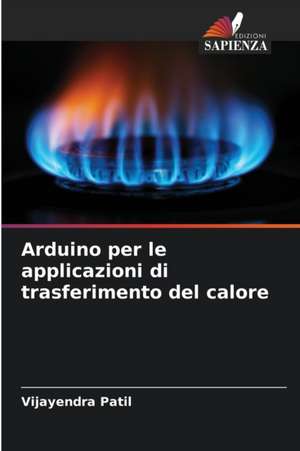 EDIZIONI
SAPIENZA

Arduino per le applicazioni di trasferimento del calore

Vijayendra Patil